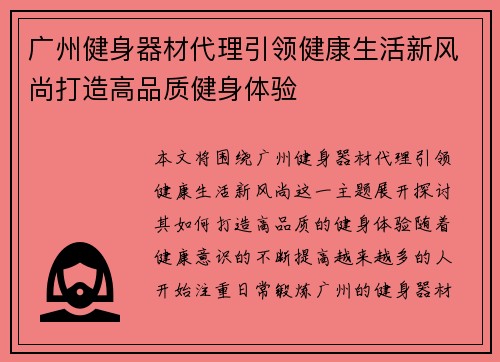 广州健身器材代理引领健康生活新风尚打造高品质健身体验

本文将围绕广州健身器材代理引领健康生活新风尚这一主题展开探讨其如何打造高品质的健身体验随着健康意识的不断提高越来越多的人开始注重日常锻炼广州的健身器材